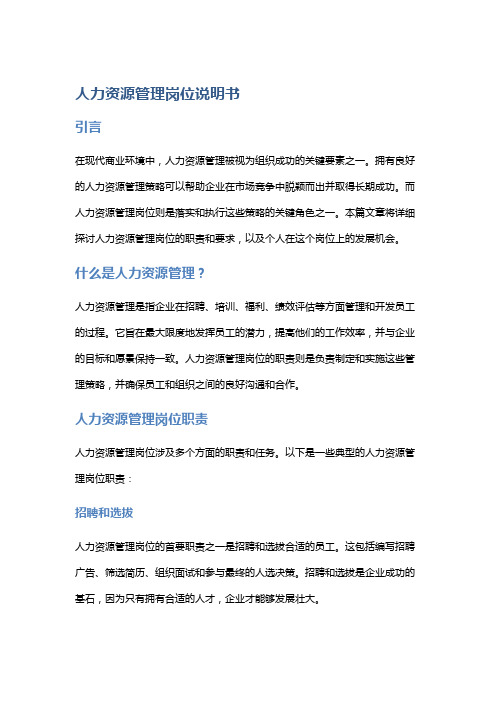 人力资源管理岗位说明书

引言

在现代商业环境中，人力资源管理被视为组织成功的关键要素之一。拥有良好的人力资源管理策略可以帮助企业在市场竞争中脱颖而出并取得长期成功。而人力资源管理岗位则是落实和执行这些策略的关键角色之一。本篇文章将详细探讨人力资源管理岗位的职责和要求，以及个人在这个岗位上的发展机会。

什么是人力资源管理？

人力资源管理是指企业在招聘、培训、福利、绩效评估等方面管理和开发员工的过程。它旨在最大限度地发挥员工的潜力，提高他们的工作效率，并与企业的目标和愿景保持一致。人力资源管理岗位的职责则是负责制定和实施这些管理策略，并确保员工和组织之间的良好沟通和合作。

人力资源管理岗位职责

人力资源管理岗位涉及多个方面的职责和任务。以下是一些典型的人力资源管理岗位职责：

招聘和选拔

人力资源管理岗位的首要职责之一是招聘和选拔合适的员工。这包括编写招聘广告、筛选简历、组织面试和参与最终的人选决策。招聘和选拔是企业成功的基石，因为只有拥有合适的人才，企业才能够发展壮大。